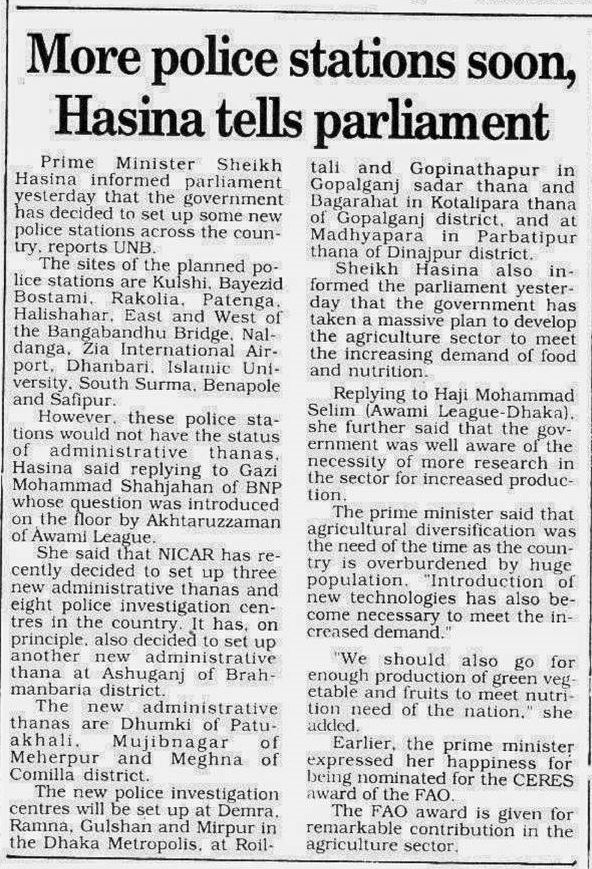 More police stations soon, Hasina tells parliament

Prime Minister Sheikh Hasina informed parliament yesterday that the government has decided to set up some new police stations across the country, reports UNB.

The sites of the planned police stations are Kulshi, Bayezid Bostami, Rakolia, Patenga, Halishahar, East and West of the Bangabandhu Bridge, Naldanga, Zia International Airport, Dhanbari, Islamic University, South Surma, Benapole and Safipur.

However, these police stations would not have the status of administrative thanas, Hasina said replying to Gazi Mohammad Shahjahan of BNP whose question was introduced on the floor by Akhtaruzzaman of Awami League.

She said that NICAR has recently decided to set up three new administrative thanas and eight police investigation centres in the country. It has, on principle, also decided to set up another new administrative thana at Ashuganj of Brahmanbaria district.

The new administrative thanas are Dhumki of Patuakhali, Mujibnagar of Meherpur and Meghna of Comilla district.

The new police investigation centres will be set up at Demra, Ramna, Gulshan and Mirpur in the Dhaka Metropolis, at Roiltali and Gopinathapur in Gopalganj sadar thana and Bagarahat in Kotalipara thana of Gopalganj district, and at Madhyapara in Parbatipur thana of Dinajpur district.

Sheikh Hasina also informed the parliament yesterday that the government has taken a massive plan to develop the agriculture sector to meet the increasing demand of food and nutrition.

Replying to Haji Mohammad Selim (Awami League-Dhaka), she further said that the government was well aware of the necessity of more research in the sector for increased production.

The prime minister said that agricultural diversification was the need of the time as the country is overburdened by huge population. "Introduction of new technologies has also become necessary to meet the increased demand."

"We should also go for enough production of green vegetable and fruits to meet nutrition need of the nation," she added.

Earlier, the prime minister expressed her happiness for being nominated for the CERES award of the FAO.

The FAO award is given for remarkable contribution in the agriculture sector.